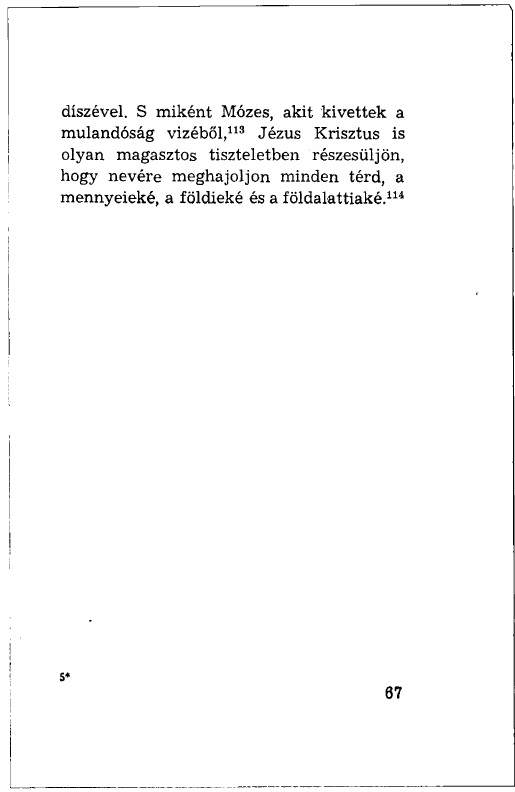 díszével. S miként Mózes, akit kivettek a mulandóság vizéből,$^{113}$ Jézus Krisztus is olyan magasztos tiszteletben részesüljön, hogy nevére meghajoljon minden térd, a mennyeieké, a földieké és a földalattiaké.$^{114}$

5*

67